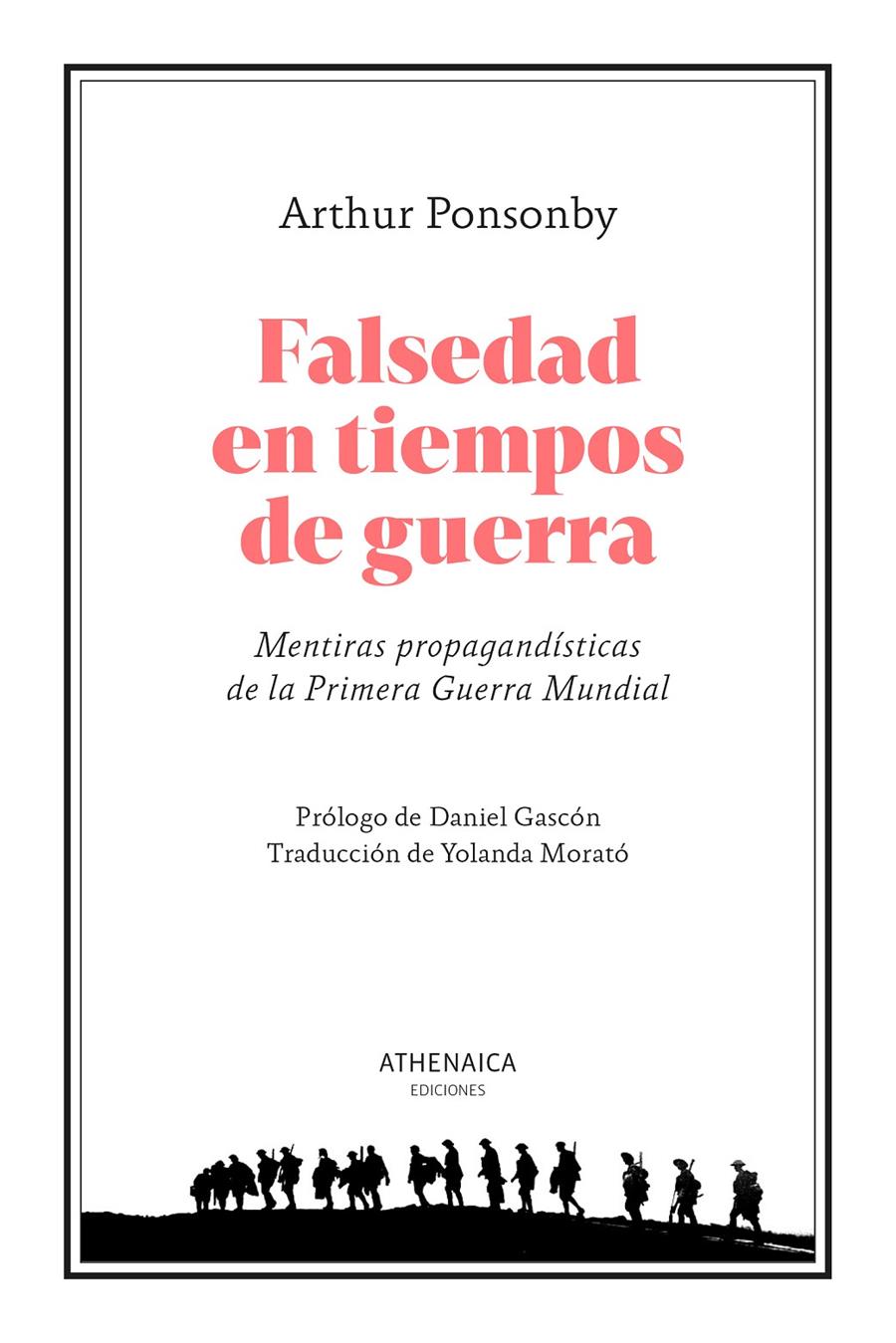 Arthur Ponsonby

Falsedad en tiempos de guerra

Mentiras propagandísticas de la Primera Guerra Mundial

Prólogo de Daniel Gascón
Traducción de Yolanda Morató

ATHENAICA
EDICIONES